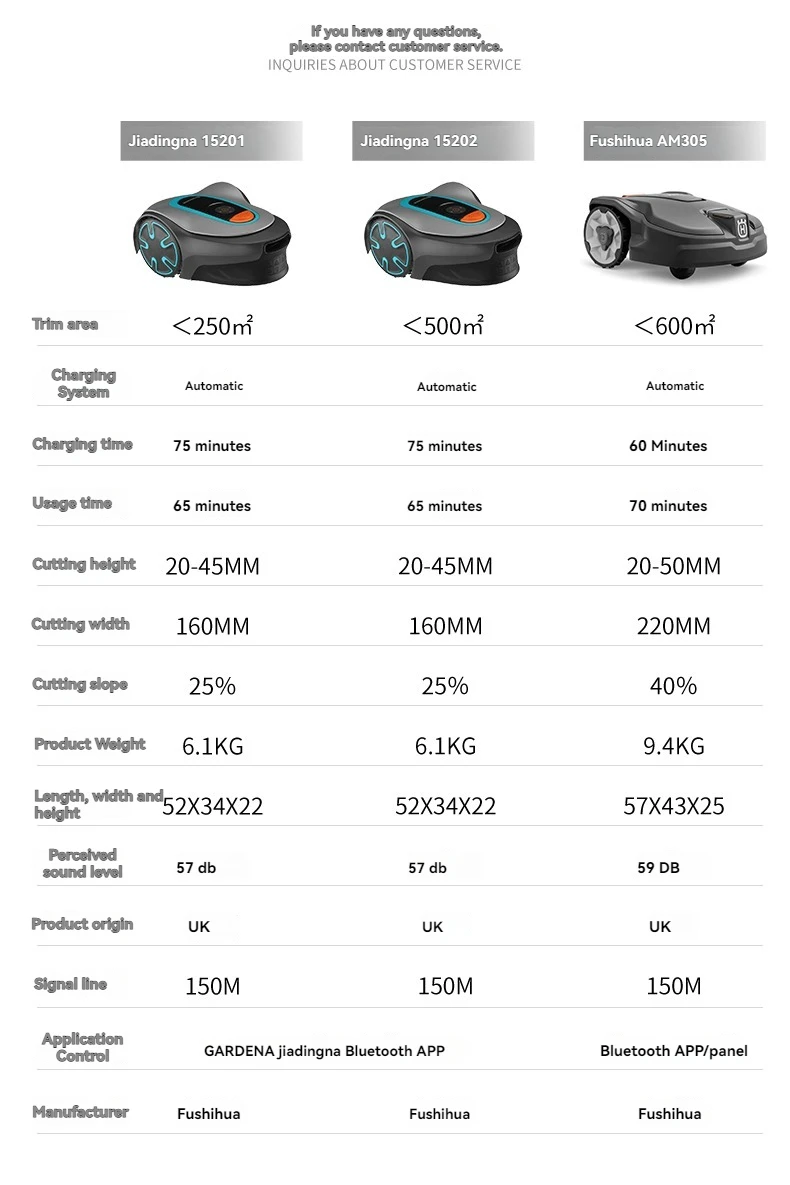 If you have any questions, please contact customer service.
INQUIRIES ABOUT CUSTOMER SERVICE

| | Jiadingna 15201 | Jiadingna 15202 | Fushihua AM305 |
|---|---|---|---|
| Trim area | ＜250㎡ | ＜500㎡ | ＜600㎡ |
| Charging System | Automatic | Automatic | Automatic |
| Charging time | 75 minutes | 75 minutes | 60 Minutes |
| Usage time | 65 minutes | 65 minutes | 70 minutes |
| Cutting height | 20-45MM | 20-45MM | 20-50MM |
| Cutting width | 160MM | 160MM | 220MM |
| Cutting slope | 25% | 25% | 40% |
| Product Weight | 6.1KG | 6.1KG | 9.4KG |
| Length, width and height | 52X34X22 | 52X34X22 | 57X43X25 |
| Perceived sound level | 57 db | 57 db | 59 DB |
| Product origin | UK | UK | UK |
| Signal line | 150M | 150M | 150M |
| Application Control | GARDENA jiadingna Bluetooth APP | | Bluetooth APP/panel |
| Manufacturer | Fushihua | Fushihua | Fushihua |